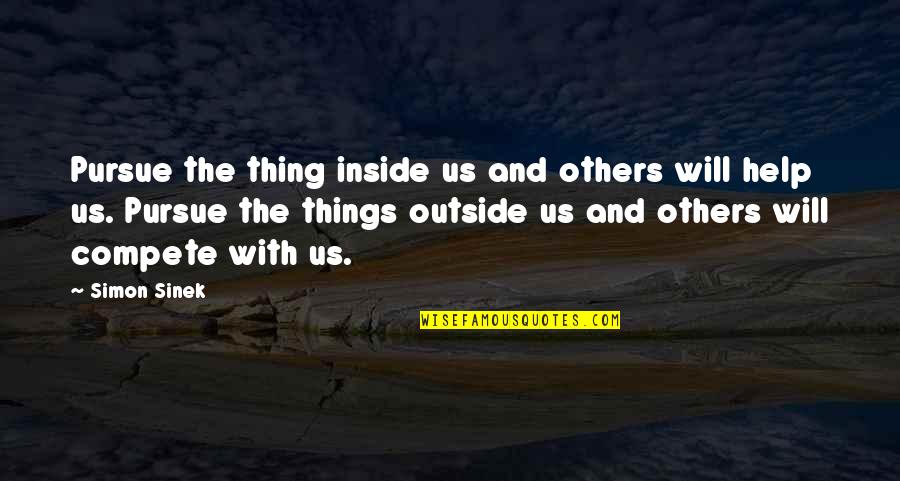 Pursue the thing inside us and others will help us. Pursue the things outside us and others will compete with us.

~ Simon Sinek

WISEFAMOUSQUOTES.COM